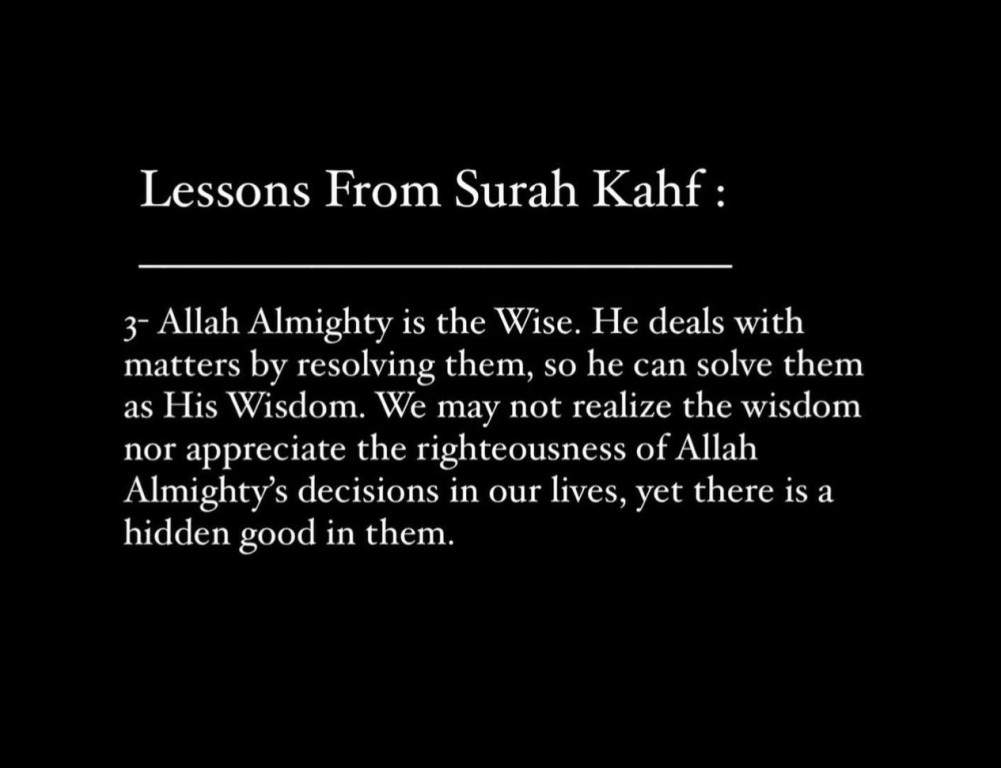 Lessons From Surah Kahf :

3- Allah Almighty is the Wise. He deals with matters by resolving them, so he can solve them as His Wisdom. We may not realize the wisdom nor appreciate the righteousness of Allah Almighty's decisions in our lives, yet there is a hidden good in them.